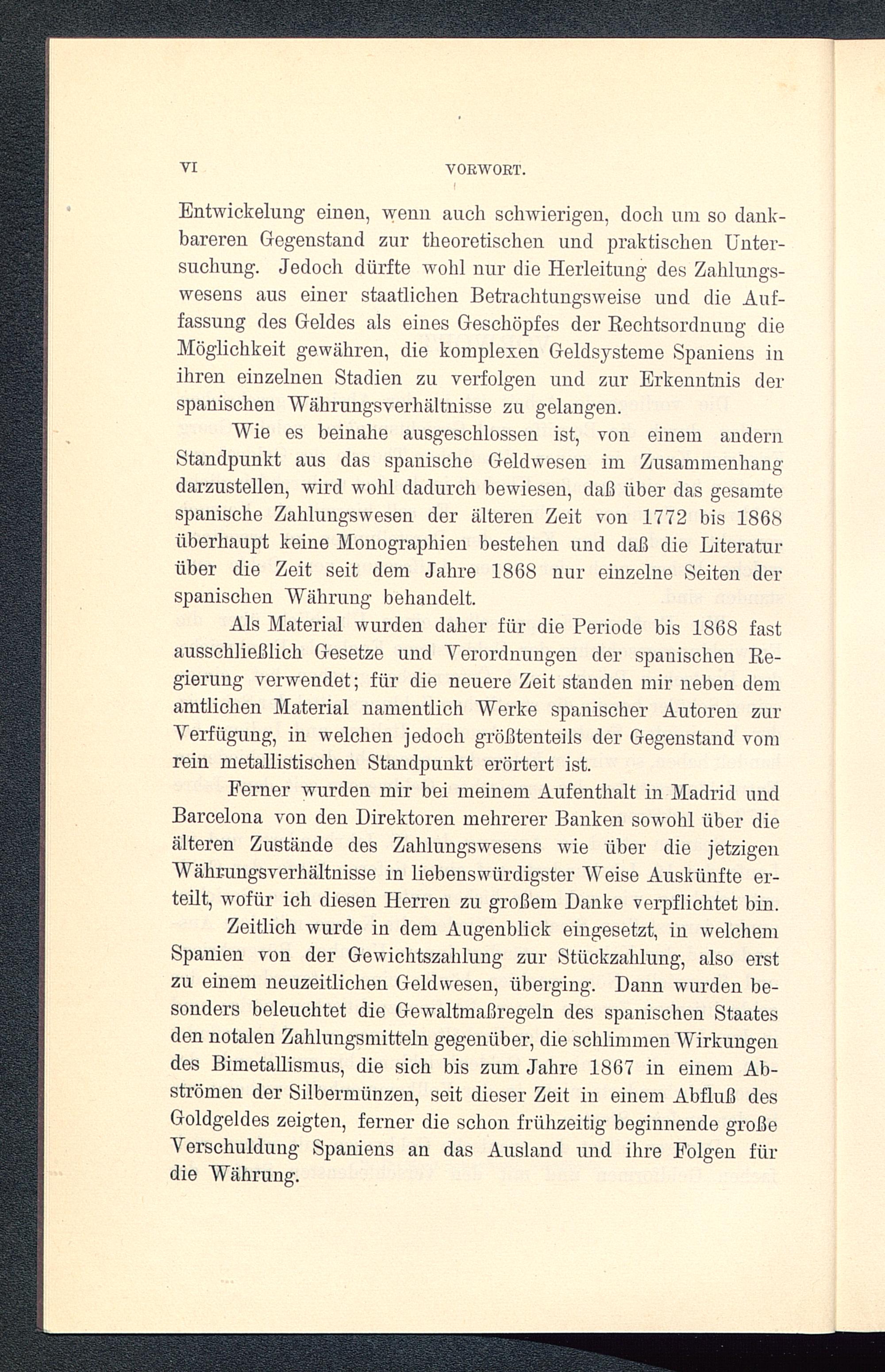 VI VORWORT.

Entwickelung einen, wenn auch schwierigen, doch um so dankbareren Gegenstand zur theoretischen und praktischen Untersuchung. Jedoch dürfte wohl nur die Herleitung des Zahlungswesens aus einer staatlichen Betrachtungsweise und die Auffassung des Geldes als eines Geschöpfes der Rechtsordnung die Möglichkeit gewähren, die komplexen Geldsysteme Spaniens in ihren einzelnen Stadien zu verfolgen und zur Erkenntnis der spanischen Währungsverhältnisse zu gelangen.

Wie es beinahe ausgeschlossen ist, von einem andern Standpunkt aus das spanische Geldwesen im Zusammenhang darzustellen, wird wohl dadurch bewiesen, daß über das gesamte spanische Zahlungswesen der älteren Zeit von 1772 bis 1868 überhaupt keine Monographien bestehen und daß die Literatur über die Zeit seit dem Jahre 1868 nur einzelne Seiten der spanischen Währung behandelt.

Als Material wurden daher für die Periode bis 1868 fast ausschließlich Gesetze und Verordnungen der spanischen Regierung verwendet; für die neuere Zeit standen mir neben dem amtlichen Material namentlich Werke spanischer Autoren zur Verfügung, in welchen jedoch größtenteils der Gegenstand vom rein metallistischen Standpunkt erörtert ist.

Ferner wurden mir bei meinem Aufenthalt in Madrid und Barcelona von den Direktoren mehrerer Banken sowohl über die älteren Zustände des Zahlungswesens wie über die jetzigen Währungsverhältnisse in liebenswürdigster Weise Auskünfte erteilt, wofür ich diesen Herren zu großem Danke verpflichtet bin.

Zeitlich wurde in dem Augenblick eingesetzt, in welchem Spanien von der Gewichtszahlung zur Stückzahlung, also erst zu einem neuzeitlichen Geldwesen, überging. Dann wurden besonders beleuchtet die Gewaltmaßregeln des spanischen Staates den notalen Zahlungsmitteln gegenüber, die schlimmen Wirkungen des Bimetallismus, die sich bis zum Jahre 1867 in einem Abströmen der Silbermünzen, seit dieser Zeit in einem Abfluß des Goldgeldes zeigten, ferner die schon frühzeitig beginnende große Verschuldung Spaniens an das Ausland und ihre Folgen für die Währung.